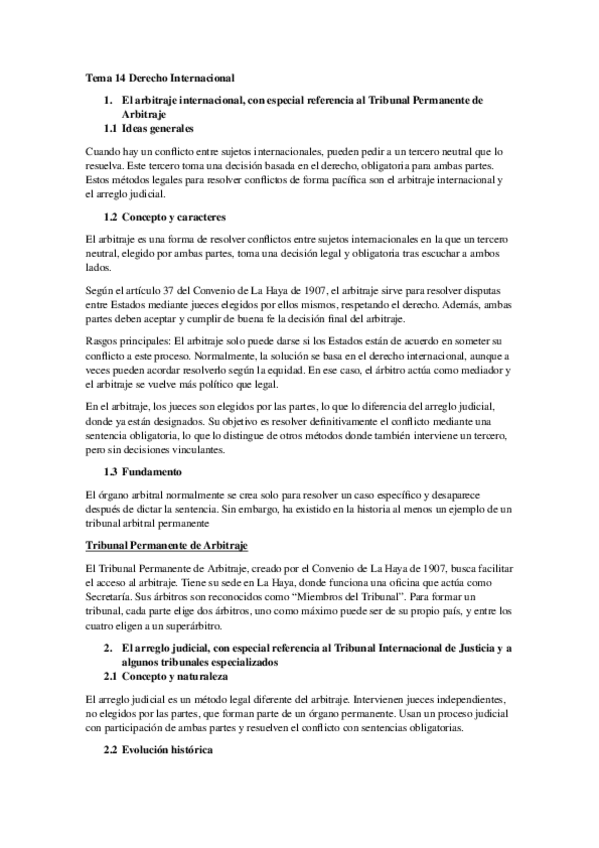 Tema 14 Derecho Internacional

1. El arbitraje internacional, con especial referencia al Tribunal Permanente de Arbitraje

1.1 Ideas generales

Cuando hay un conflicto entre sujetos internacionales, pueden pedir a un tercero neutral que lo resuelva. Este tercero toma una decisión basada en el derecho, obligatoria para ambas partes. Estos métodos legales para resolver conflictos de forma pacífica son el arbitraje internacional y el arreglo judicial.

1.2 Concepto y caracteres

El arbitraje es una forma de resolver conflictos entre sujetos internacionales en la que un tercero neutral, elegido por ambas partes, toma una decisión legal y obligatoria tras escuchar a ambos lados.

Según el artículo 37 del Convenio de La Haya de 1907, el arbitraje sirve para resolver disputas entre Estados mediante jueces elegidos por ellos mismos, respetando el derecho. Además, ambas partes deben aceptar y cumplir de buena fe la decisión final del arbitraje.

Rasgos principales: El arbitraje solo puede darse si los Estados están de acuerdo en someter su conflicto a este proceso. Normalmente, la solución se basa en el derecho internacional, aunque a veces pueden acordar resolverlo según la equidad. En ese caso, el árbitro actúa como mediador y el arbitraje se vuelve más político que legal.

En el arbitraje, los jueces son elegidos por las partes, lo que lo diferencia del arreglo judicial, donde ya están designados. Su objetivo es resolver definitivamente el conflicto mediante una sentencia obligatoria, lo que lo distingue de otros métodos donde también interviene un tercero, pero sin decisiones vinculantes.

1.3 Fundamento

El órgano arbitral normalmente se crea solo para resolver un caso específico y desaparece después de dictar la sentencia. Sin embargo, ha existido en la historia al menos un ejemplo de un tribunal arbitral permanente

Tribunal Permanente de Arbitraje

El Tribunal Permanente de Arbitraje, creado por el Convenio de La Haya de 1907, busca facilitar el acceso al arbitraje. Tiene su sede en La Haya, donde funciona una oficina que actúa como Secretaría. Sus árbitros son reconocidos como "Miembros del Tribunal". Para formar un tribunal, cada parte elige dos árbitros, uno como máximo puede ser de su propio país, y entre los cuatro eligen a un superárbitro.

2. El arreglo judicial, con especial referencia al Tribunal Internacional de Justicia y a algunos tribunales especializados

2.1 Concepto y naturaleza

El arreglo judicial es un método legal diferente del arbitraje. Intervienen jueces independientes, no elegidos por las partes, que forman parte de un órgano permanente. Usan un proceso judicial con participación de ambas partes y resuelven el conflicto con sentencias obligatorias.

2.2 Evolución histórica